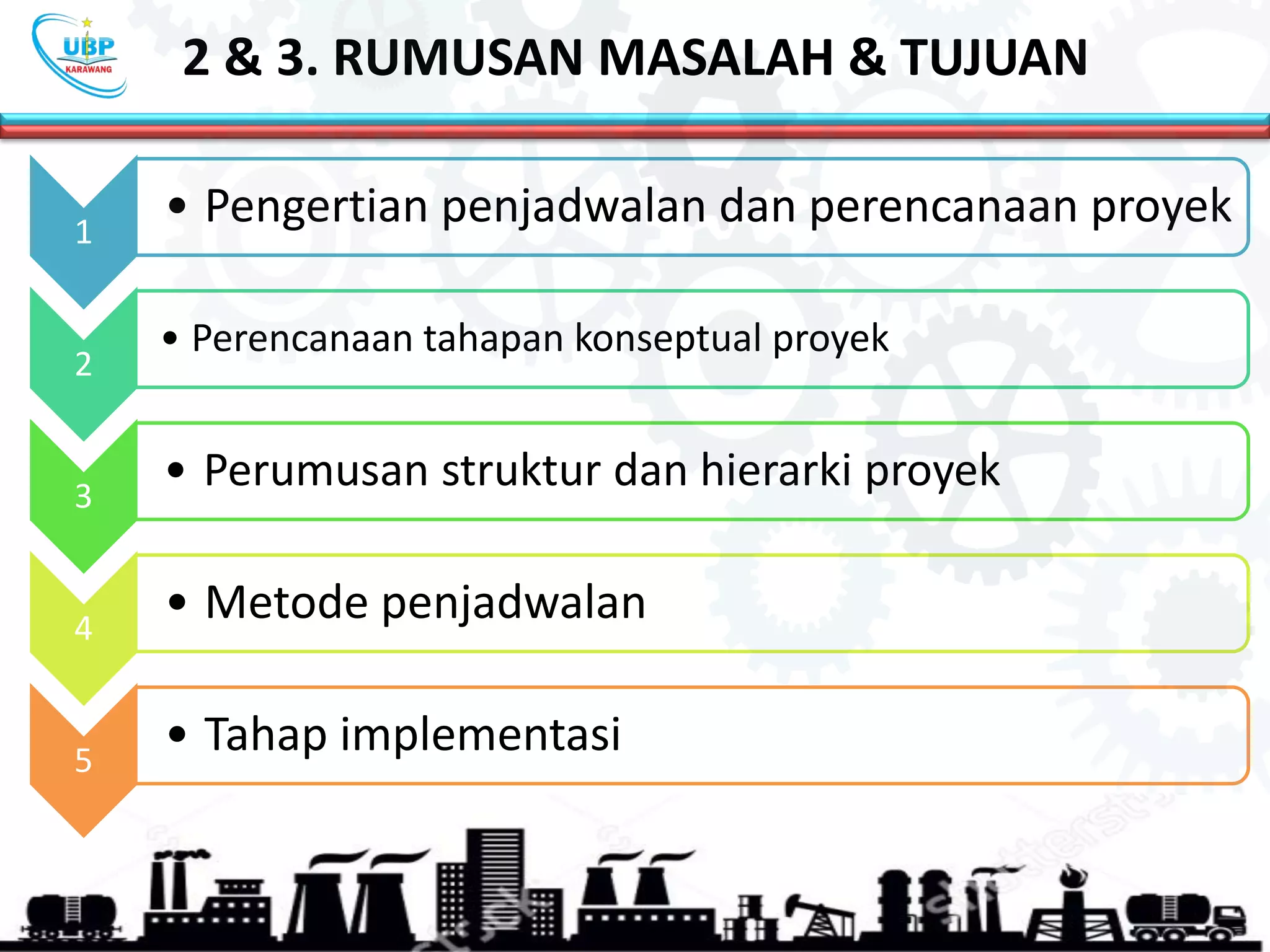 UBP
KARAWANG

2 & 3. RUMUSAN MASALAH & TUJUAN

1
• Pengertian penjadwalan dan perencanaan proyek

2
• Perencanaan tahapan konseptual proyek

3
• Perumusan struktur dan hierarki proyek

4
• Metode penjadwalan

5
• Tahap implementasi